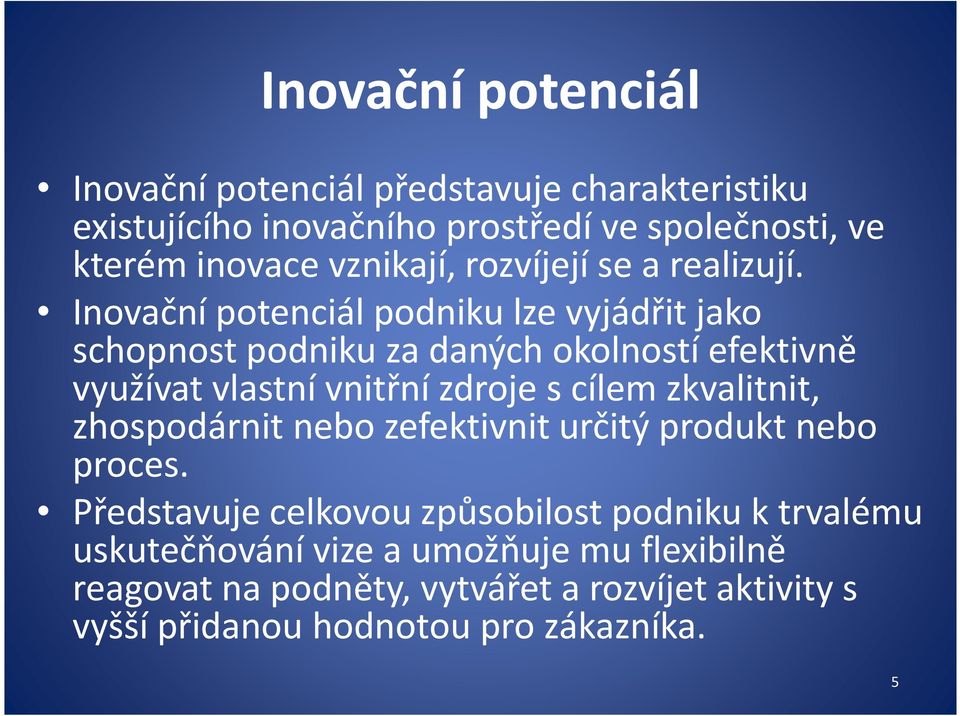 Inovační potenciál

• Inovační potenciál představuje charakteristiku existujícího inovačního prostředí ve společnosti, ve kterém inovace vznikají, rozvíjejí se a realizují.

• Inovační potenciál podniku lze vyjádřit jako schopnost podniku za daných okolností efektivně využívat vlastní vnitřní zdroje s cílem zkvalitnit, zhospodárnit nebo zefektivnit určitý produkt nebo proces.

• Představuje celkovou způsobilost podniku k trvalému uskutečňování vize a umožňuje mu flexibilně reagovat na podněty, vytvářet a rozvíjet aktivity s vyšší přidanou hodnotou pro zákazníka.

5